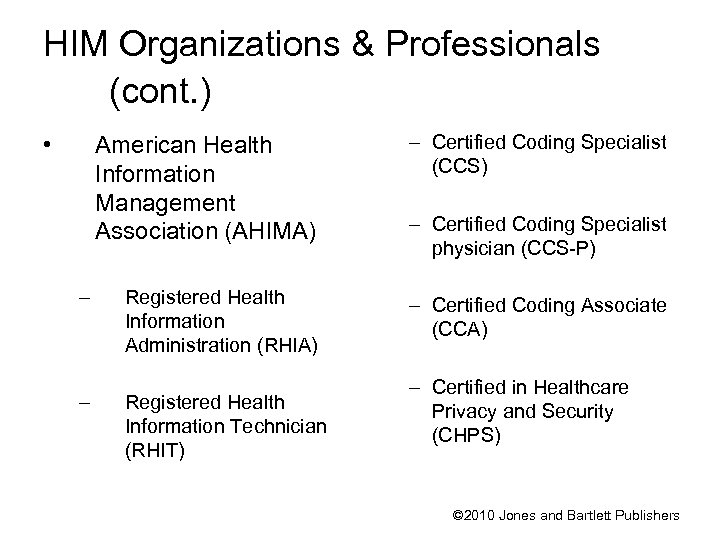 HIM Organizations & Professionals (cont.)

• American Health Information Management Association (AHIMA)

– Registered Health Information Administration (RHIA)

– Registered Health Information Technician (RHIT)

– Certified Coding Specialist (CCS)

– Certified Coding Specialist physician (CCS-P)

– Certified Coding Associate (CCA)

– Certified in Healthcare Privacy and Security (CHPS)

©2010 Jones and Bartlett Publishers